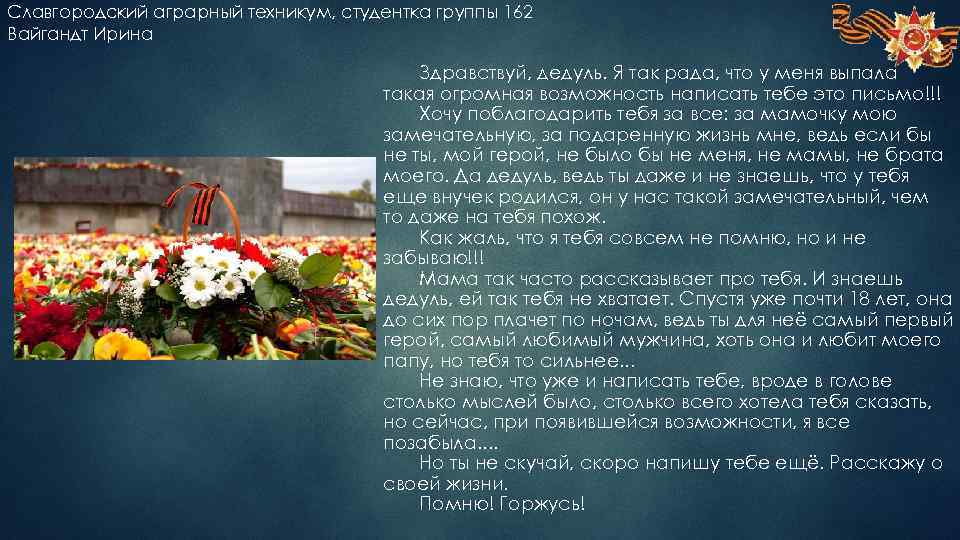 Славгородский аграрный техникум, студентка группы 162
Вайгандт Ирина

Здравствуй, дедуль. Я так рада, что у меня выпала такая огромная возможность написать тебе это письмо!!!

Хочу поблагодарить тебя за все: за мамочку мою замечательную, за подаренную жизнь мне, ведь если бы не ты, мой герой, не было бы не меня, не мамы, не брата моего. Да дедуль, ведь ты даже и не знаешь, что у тебя еще внучек родился, он у нас такой замечательный, чем то даже на тебя похож.

Как жаль, что я тебя совсем не помню, но и не забываю!!!

Мама так часто рассказывает про тебя. И знаешь дедуль, ей так тебя не хватает. Спустя уже почти 18 лет, она до сих пор плачет по ночам, ведь ты для неё самый первый герой, самый любимый мужчина, хоть она и любит моего папу, но тебя то сильнее...

Не знаю, что уже и написать тебе, вроде в голове столько мыслей было, столько всего хотела тебя сказать, но сейчас, при появившейся возможности, я все позабыла....

Но ты не скучай, скоро напишу тебе ещё. Расскажу о своей жизни.

Помню! Горжусь!